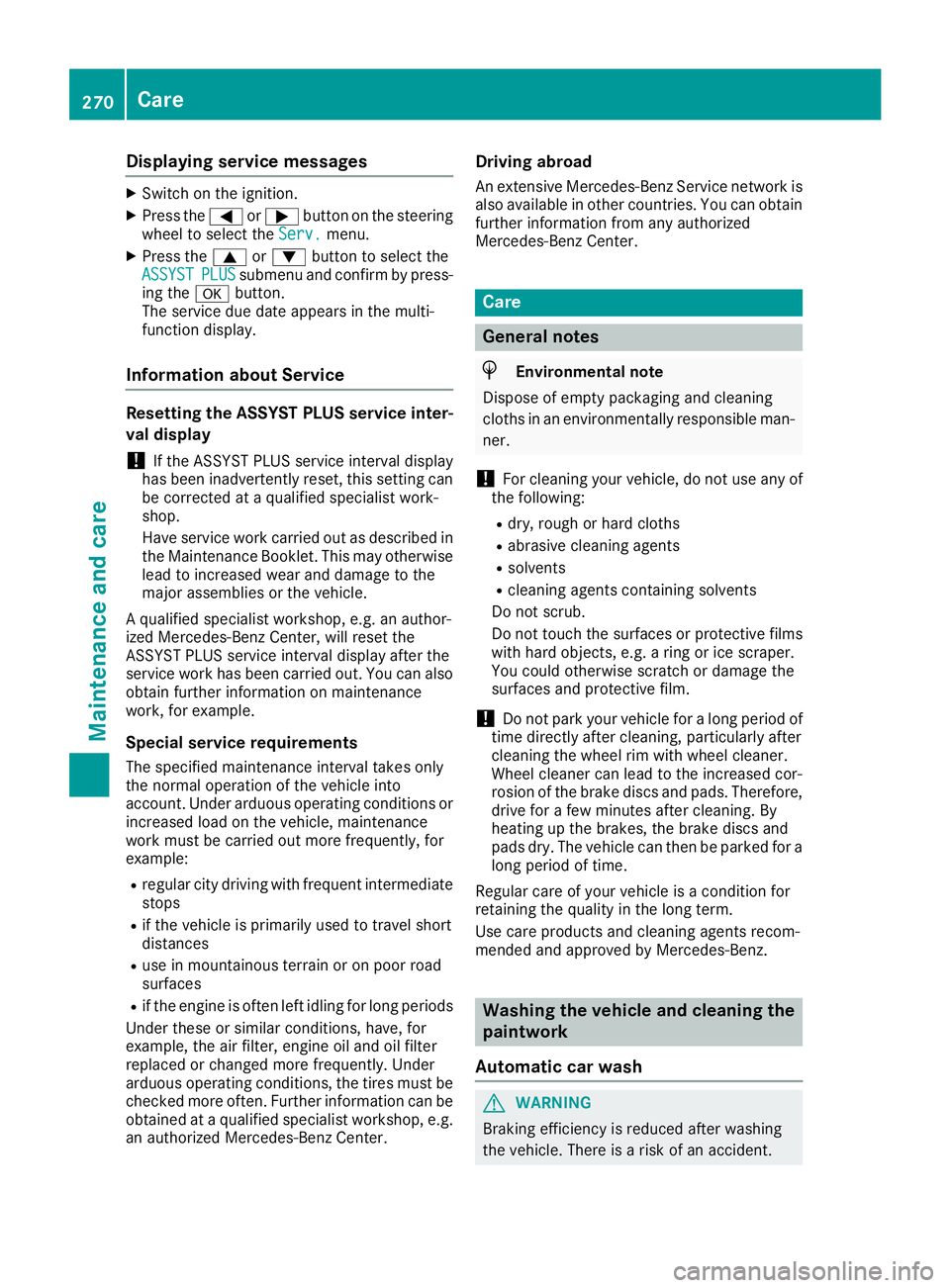 270 Care

Maintenance and care

Displaying service messages

▶ Switch on the ignition.

▶ Press the ◀ or ▶ button on the steering wheel to select the Serv. menu.

▶ Press the ▲ or ▼ button to select the ASSYST PLUS submenu and confirm by pressing the OK button.
The service due date appears in the multifunction display.

Information about Service

Resetting the ASSYST PLUS service interval display

! If the ASSYST PLUS service interval display has been inadvertently reset, this setting can be corrected at a qualified specialist workshop.
Have service work carried out as described in the Maintenance Booklet. This may otherwise lead to increased wear and damage to the major assemblies or the vehicle.

A qualified specialist workshop, e.g. an authorized Mercedes-Benz Center, will reset the ASSYST PLUS service interval display after the service work has been carried out. You can also obtain further information on maintenance work, for example.

Special service requirements

The specified maintenance interval takes only the normal operation of the vehicle into account. Under arduous operating conditions or increased load on the vehicle, maintenance work must be carried out more frequently, for example:

• regular city driving with frequent intermediate stops
• if the vehicle is primarily used to travel short distances
• use in mountainous terrain or on poor road surfaces
• if the engine is often left idling for long periods

Under these or similar conditions, have, for example, the air filter, engine oil and oil filter replaced or changed more frequently. Under arduous operating conditions, the tires must be checked more often. Further information can be obtained at a qualified specialist workshop, e.g. an authorized Mercedes-Benz Center.

Driving abroad

An extensive Mercedes-Benz Service network is also available in other countries. You can obtain further information from any authorized Mercedes-Benz Center.

Care

General notes

Environmental note

Dispose of empty packaging and cleaning cloths in an environmentally responsible manner.

! For cleaning your vehicle, do not use any of the following:
• dry, rough or hard cloths
• abrasive cleaning agents
• solvents
• cleaning agents containing solvents
Do not scrub.
Do not touch the surfaces or protective films with hard objects, e.g. a ring or ice scraper. You could otherwise scratch or damage the surfaces and protective film.

! Do not park your vehicle for a long period of time directly after cleaning, particularly after cleaning the wheel rim with wheel cleaner. Wheel cleaner can lead to the increased corrosion of the brake discs and pads. Therefore, drive for a few minutes after cleaning. By heating up the brakes, the brake discs and pads dry. The vehicle can then be parked for a long period of time.

Regular care of your vehicle is a condition for retaining the quality in the long term.

Use care products and cleaning agents recommended and approved by Mercedes-Benz.

Washing the vehicle and cleaning the paintwork

Automatic car wash

WARNING

Braking efficiency is reduced after washing the vehicle. There is a risk of an accident.

carmanualsonline.info